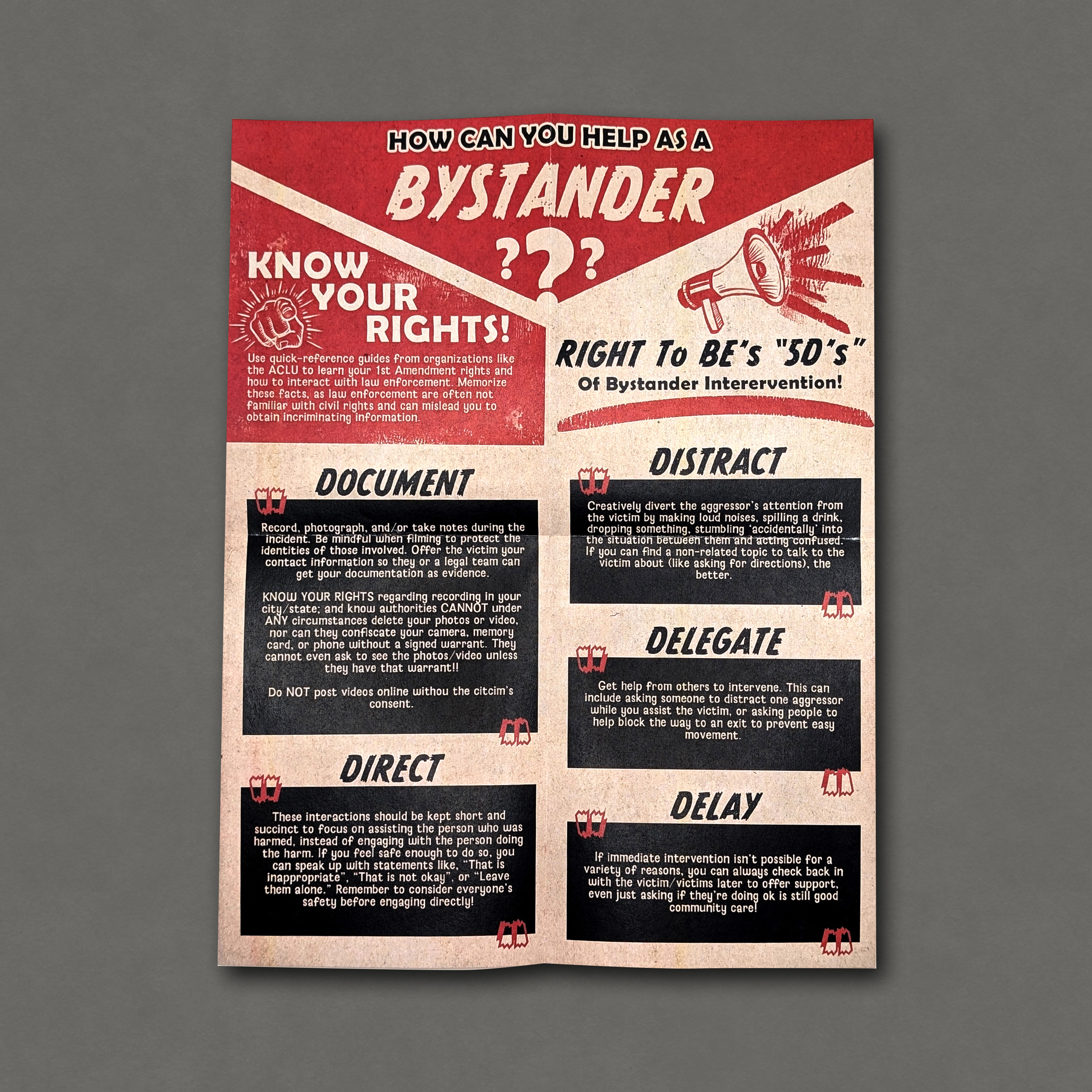 HOW CAN YOU HELP AS A

BYSTANDER

???

KNOW YOUR RIGHTS!

Use quick-reference guides from organizations like the ACLU to learn your 1st Amendment rights and how to interact with law enforcement. Memorize these facts, as law enforcement are often not familiar with civil rights and can mislead you to obtain incriminating information.

DOCUMENT

Record, photograph, and/or take notes during the incident. Be mindful when filming to protect the identities of those involved. Offer the victim your contact information so they or a legal team can get your documentation as evidence.

KNOW YOUR RIGHTS regarding recording in your city/state; and know authorities CANNOT under ANY circumstances delete your photos or video, nor can they confiscate your camera, memory card, or phone without a signed warrant. They cannot even ask to see the photos/video unless they have that warrant!!

Do NOT post videos online withou the citcim's consent.

DIRECT

These interactions should be kept short and succinct to focus on assisting the person who was harmed, instead of engaging with the person doing the harm. If you feel safe enough to do so, you can speak up with statements like, "That is inappropriate", "That is not okay", or "Leave them alone." Remember to consider everyone's safety before engaging directly!

RIGHT To BE's "5D's"
Of Bystander Interervention!

DISTRACT

Creatively divert the aggressor's attention from the victim by making loud noises, spilling a drink, dropping something, stumbling 'accidentally' into the situation between them and acting confused. If you can find a non-related topic to talk to the victim about (like asking for directions), the better.

DELEGATE

Get help from others to intervene. This can include asking someone to distract one aggressor while you assist the victim, or asking people to help block the way to an exit to prevent easy movement.

DELAY

If immediate intervention isn't possible for a variety of reasons, you can always check back in with the victim/victims later to offer support, even just asking if they're doing ok is still good community care!